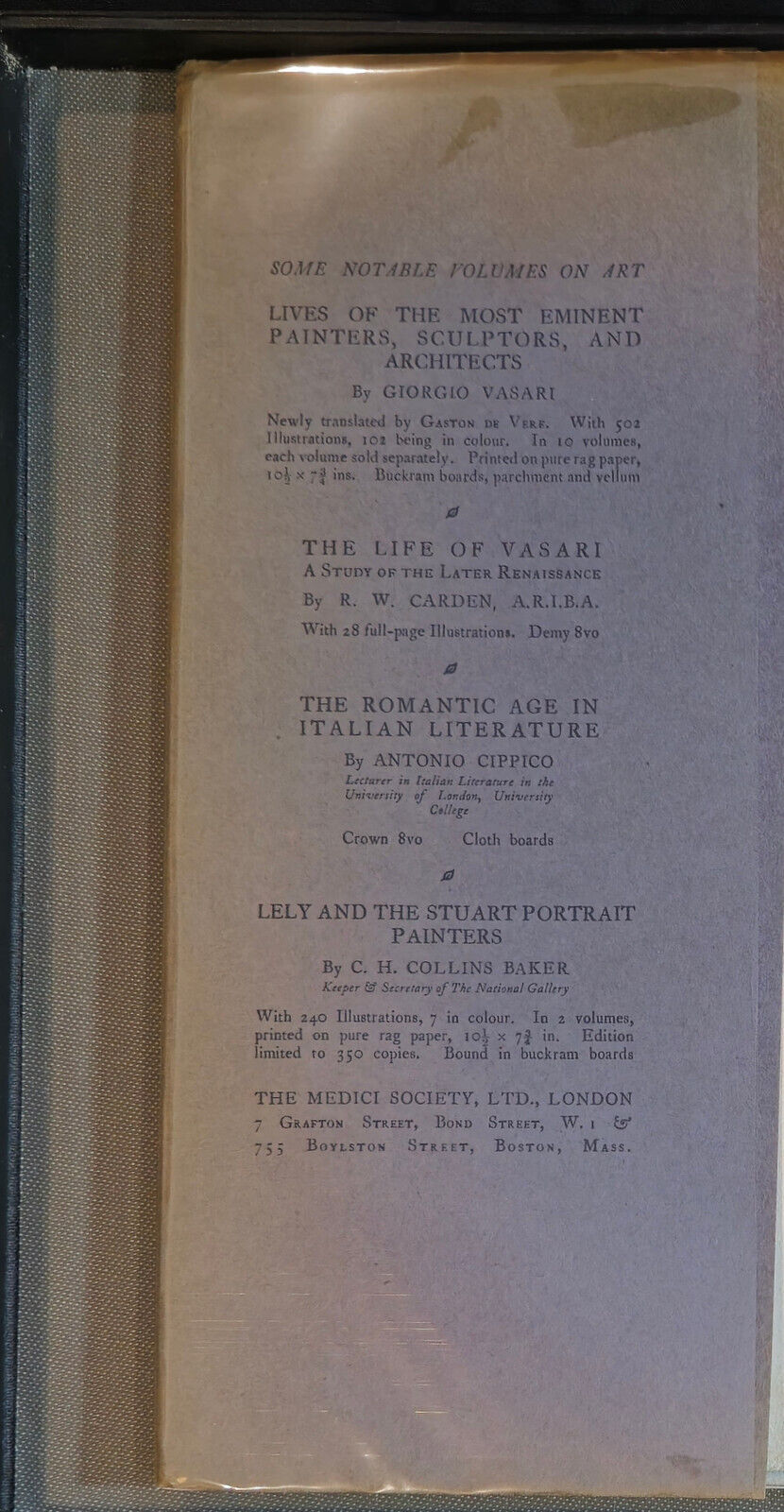 SOME NOTABLE VOLUMES ON ART

LIVES OF THE MOST EMINENT PAINTERS, SCULPTORS, AND ARCHITECTS

By GIORGIO VASARI

Newly translated by GASTON DE VERE. With 502 Illustrations, 102 being in colour. In 10 volumes, each volume sold separately. Printed on pure rag paper, $10\frac{1}{2} \times 7\frac{3}{4}$ ins. Buckram boards, parchment and vellum

THE LIFE OF VASARI
A STUDY OF THE LATER RENAISSANCE

By R. W. CARDEN, A.R.I.B.A.

With 28 full-page Illustrations. Demy 8vo

THE ROMANTIC AGE IN ITALIAN LITERATURE

By ANTONIO CIPPICO
Lecturer in Italian Literature in the University of London, University College

Crown 8vo Cloth boards

LELY AND THE STUART PORTRAIT PAINTERS

By C. H. COLLINS BAKER
Keeper & Secretary of The National Gallery

With 240 Illustrations, 7 in colour. In 2 volumes, printed on pure rag paper, $10\frac{1}{2} \times 7\frac{3}{4}$ in. Edition limited to 350 copies. Bound in buckram boards

THE MEDICI SOCIETY, LTD., LONDON
7 GRAFTON STREET, BOND STREET, W. 1 &
755 BOYLSTON STREET, BOSTON, MASS.